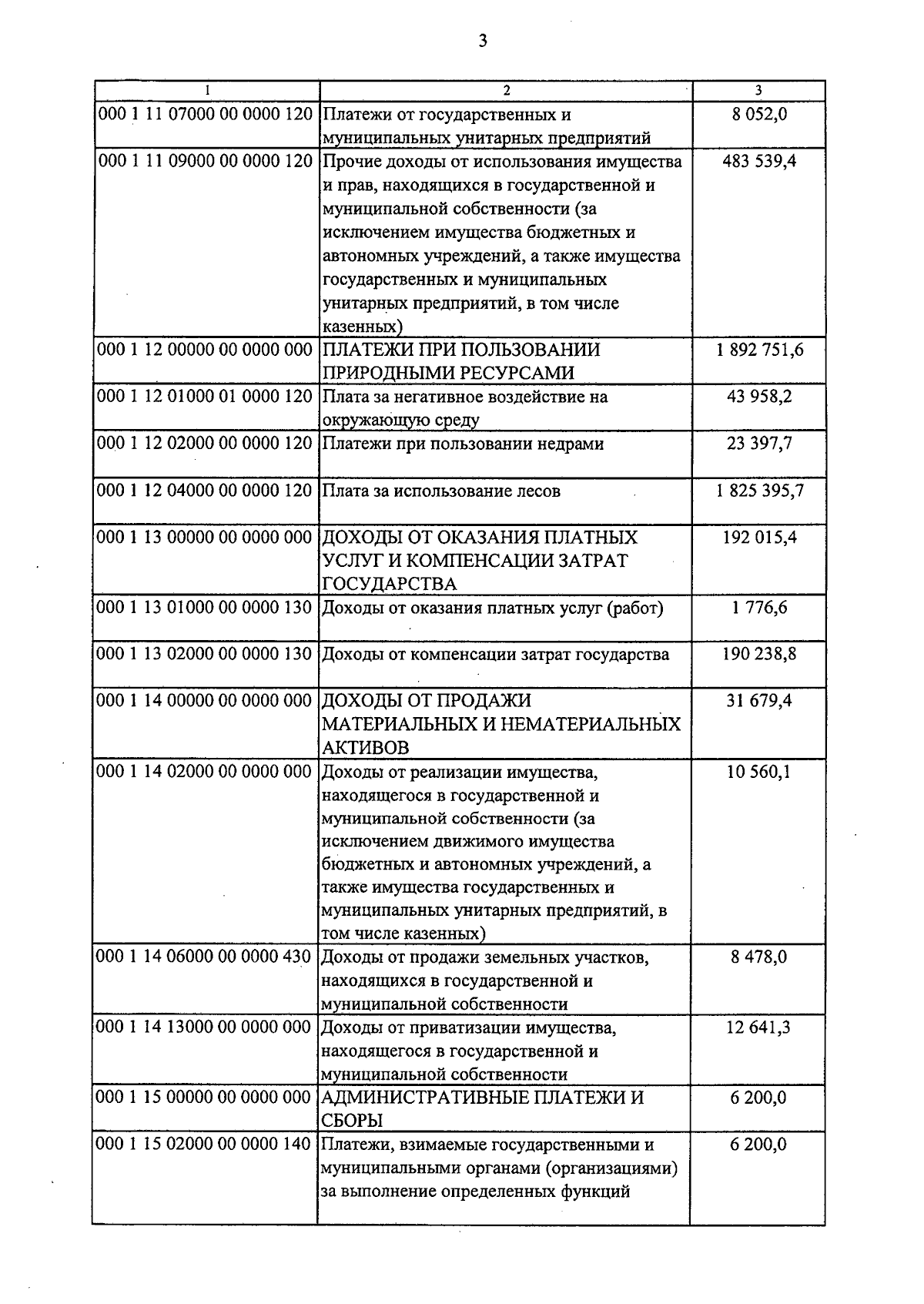 3

| 1 | 2 | 3 |
|---|---|---|
| 000 1 11 07000 00 0000 120 | Платежи от государственных и муниципальных унитарных предприятий | 8 052,0 |
| 000 1 11 09000 00 0000 120 | Прочие доходы от использования имущества и прав, находящихся в государственной и муниципальной собственности (за исключением имущества бюджетных и автономных учреждений, а также имущества государственных и муниципальных унитарных предприятий, в том числе казенных) | 483 539,4 |
| 000 1 12 00000 00 0000 000 | ПЛАТЕЖИ ПРИ ПОЛЬЗОВАНИИ ПРИРОДНЫМИ РЕСУРСАМИ | 1 892 751,6 |
| 000 1 12 01000 01 0000 120 | Плата за негативное воздействие на окружающую среду | 43 958,2 |
| 000 1 12 02000 00 0000 120 | Платежи при пользовании недрами | 23 397,7 |
| 000 1 12 04000 00 0000 120 | Плата за использование лесов | 1 825 395,7 |
| 000 1 13 00000 00 0000 000 | ДОХОДЫ ОТ ОКАЗАНИЯ ПЛАТНЫХ УСЛУГ И КОМПЕНСАЦИИ ЗАТРАТ ГОСУДАРСТВА | 192 015,4 |
| 000 1 13 01000 00 0000 130 | Доходы от оказания платных услуг (работ) | 1 776,6 |
| 000 1 13 02000 00 0000 130 | Доходы от компенсации затрат государства | 190 238,8 |
| 000 1 14 00000 00 0000 000 | ДОХОДЫ ОТ ПРОДАЖИ МАТЕРИАЛЬНЫХ И НЕМАТЕРИАЛЬНЫХ АКТИВОВ | 31 679,4 |
| 000 1 14 02000 00 0000 000 | Доходы от реализации имущества, находящегося в государственной и муниципальной собственности (за исключением движимого имущества бюджетных и автономных учреждений, а также имущества государственных и муниципальных унитарных предприятий, в том числе казенных) | 10 560,1 |
| 000 1 14 06000 00 0000 430 | Доходы от продажи земельных участков, находящихся в государственной и муниципальной собственности | 8 478,0 |
| 000 1 14 13000 00 0000 000 | Доходы от приватизации имущества, находящегося в государственной и муниципальной собственности | 12 641,3 |
| 000 1 15 00000 00 0000 000 | АДМИНИСТРАТИВНЫЕ ПЛАТЕЖИ И СБОРЫ | 6 200,0 |
| 000 1 15 02000 00 0000 140 | Платежи, взимаемые государственными и муниципальными органами (организациями) за выполнение определенных функций | 6 200,0 |